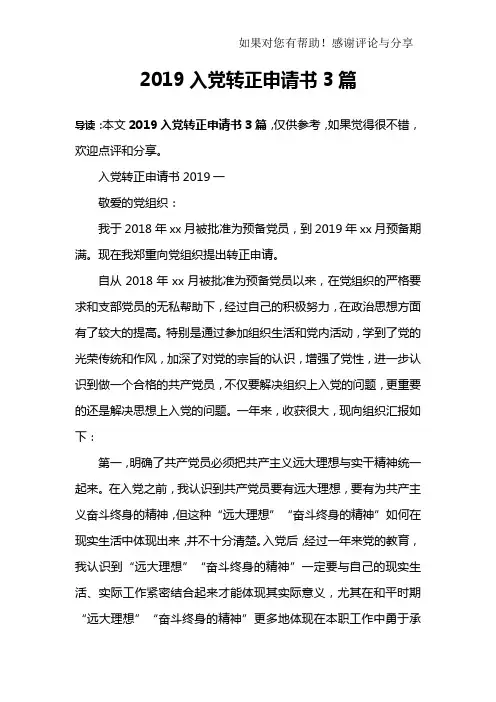 如果对您有帮助！感谢评论与分享

2019 入党转正申请书 3 篇

导读：本文 2019 入党转正申请书 3 篇，仅供参考，如果觉得很不错，欢迎点评和分享。

入党转正申请书 2019 一

敬爱的党组织：

我于 2018 年 xx 月被批准为预备党员，到 2019 年 xx 月预备期满。现在我郑重向党组织提出转正申请。

自从 2018 年 xx 月被批准为预备党员以来，在党组织的严格要求和支部党员的无私帮助下，经过自己的积极努力，在政治思想方面有了较大的提高。特别是通过参加组织生活和党内活动，学到了党的光荣传统和作风，加深了对党的宗旨的认识，增强了党性，进一步认识到做一个合格的共产党员，不仅要解决组织上入党的问题，更重要的还是解决思想上入党的问题。一年来，收获很大，现向组织汇报如下：

第一，明确了共产党员必须把共产主义远大理想与实干精神统一起来。在入党之前，我认识到共产党员要有远大理想，要有为共产主义奋斗终身的精神，但这种“远大理想”“奋斗终身的精神”如何在现实生活中体现出来，并不十分清楚。入党后，经过一年来党的教育，我认识到“远大理想”“奋斗终身的精神”一定要与自己的现实生活、实际工作紧密结合起来才能体现其实际意义，尤其在和平时期“远大理想”“奋斗终身的精神”更多地体现在本职工作中勇于承